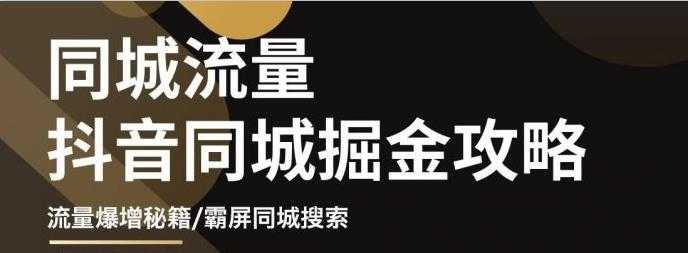 同城流量
抖音同城掘金攻略

流量爆增秘籍/霸屏同城搜索